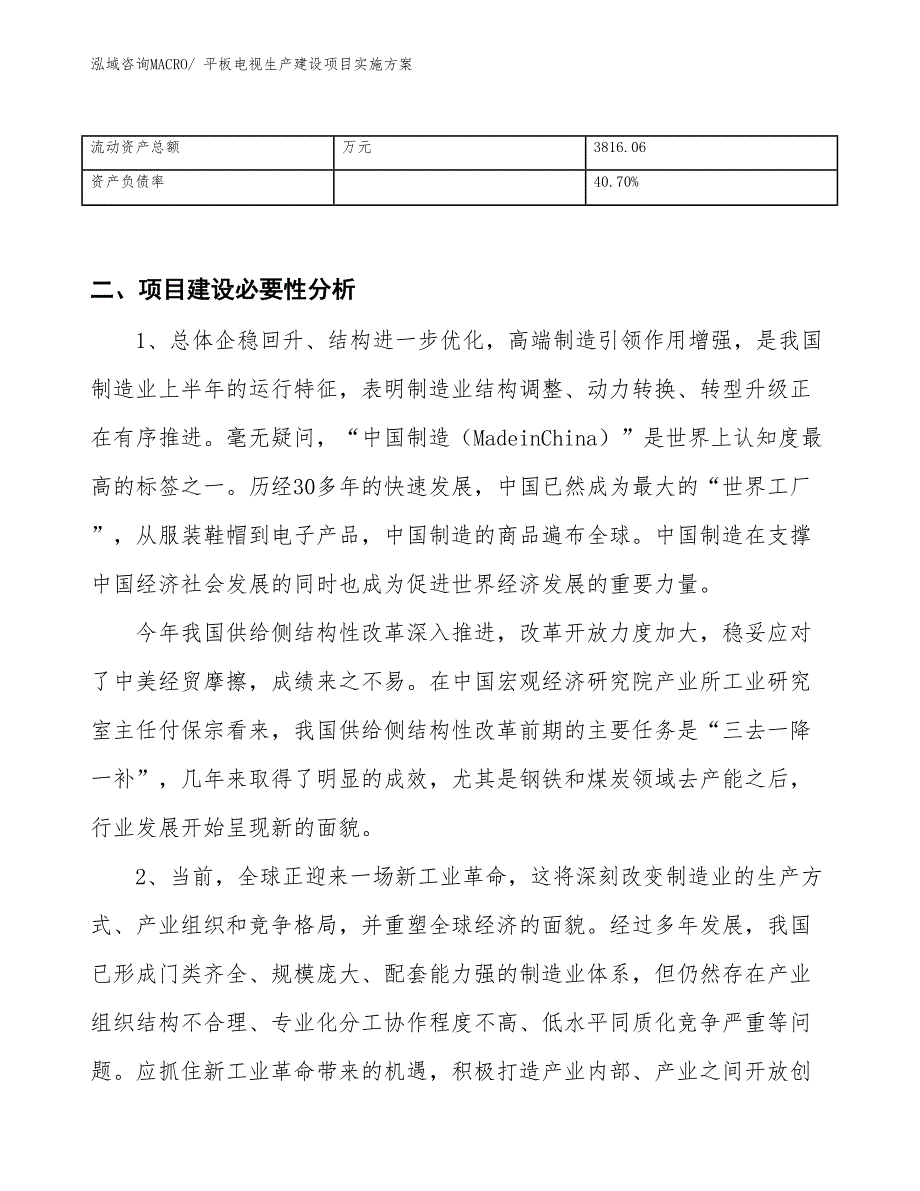 泓域咨询MACRO/ 平板电视生产建设项目实施方案

| 流动资产总额 | 万元 | 3816.06 |
|---|---|---|
| 资产负债率 |  | 40.70% |

二、项目建设必要性分析

1、总体企稳回升、结构进一步优化，高端制造引领作用增强，是我国制造业上半年的运行特征，表明制造业结构调整、动力转换、转型升级正在有序推进。毫无疑问，“中国制造（MadeinChina）”是世界上认知度最高的标签之一。历经30多年的快速发展，中国已然成为最大的“世界工厂”，从服装鞋帽到电子产品，中国制造的商品遍布全球。中国制造在支撑中国经济社会发展的同时也成为促进世界经济发展的重要力量。

今年我国供给侧结构性改革深入推进，改革开放力度加大，稳妥应对了中美经贸摩擦，成绩来之不易。在中国宏观经济研究院产业所工业研究室主任付保宗看来，我国供给侧结构性改革前期的主要任务是“三去一降一补”，几年来取得了明显的成效，尤其是钢铁和煤炭领域去产能之后，行业发展开始呈现新的面貌。

2、当前，全球正迎来一场新工业革命，这将深刻改变制造业的生产方式、产业组织和竞争格局，并重塑全球经济的面貌。经过多年发展，我国已形成门类齐全、规模庞大、配套能力强的制造业体系，但仍然存在产业组织结构不合理、专业化分工协作程度不高、低水平同质化竞争严重等问题。应抓住新工业革命带来的机遇，积极打造产业内部、产业之间开放创